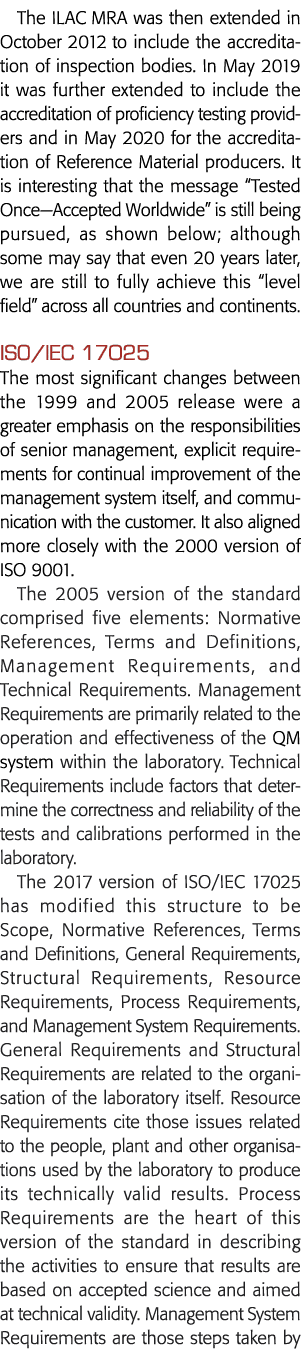 The ILAC MRA was then extended in October 2012 to include the accreditation of inspection bodies. In May 2019 it was further extended to include the accreditation of proficiency testing providers and in May 2020 for the accreditation of Reference Material producers. It is interesting that the message "Tested Once—Accepted Worldwide" is still being pursued, as shown below; although some may say that even 20 years later, we are still to fully achieve this "level field" across all countries and continents.

ISO/IEC 17025
The most significant changes between the 1999 and 2005 release were a greater emphasis on the responsibilities of senior management, explicit requirements for continual improvement of the management system itself, and communication with the customer. It also aligned more closely with the 2000 version of ISO 9001.

The 2005 version of the standard comprised five elements: Normative References, Terms and Definitions, Management Requirements, and Technical Requirements. Management Requirements are primarily related to the operation and effectiveness of the QM system within the laboratory. Technical Requirements include factors that determine the correctness and reliability of the tests and calibrations performed in the laboratory.

The 2017 version of ISO/IEC 17025 has modified this structure to be Scope, Normative References, Terms and Definitions, General Requirements, Structural Requirements, Resource Requirements, Process Requirements, and Management System Requirements. General Requirements and Structural Requirements are related to the organisation of the laboratory itself. Resource Requirements cite those issues related to the people, plant and other organisations used by the laboratory to produce its technically valid results. Process Requirements are the heart of this version of the standard in describing the activities to ensure that results are based on accepted science and aimed at technical validity. Management System Requirements are those steps taken by